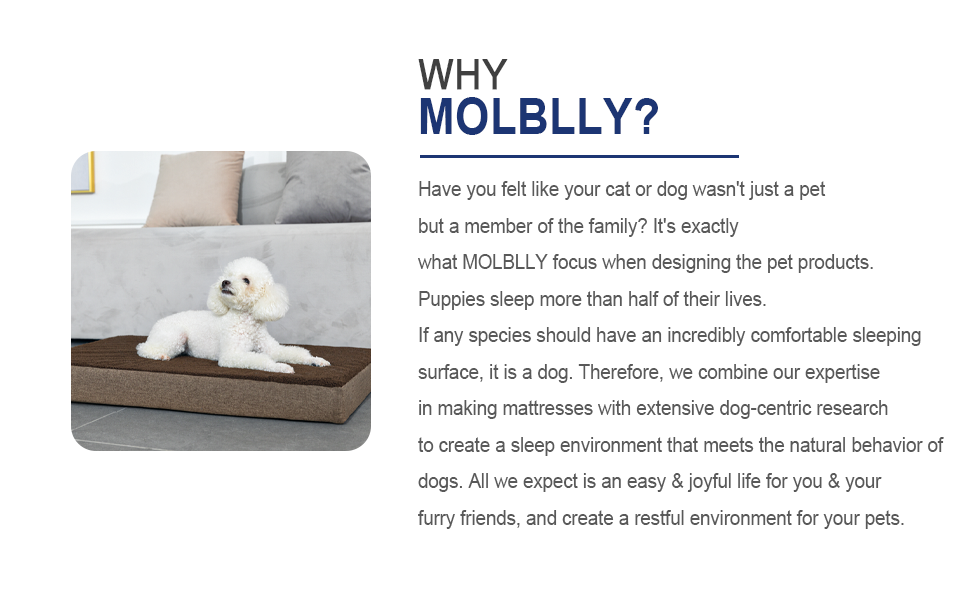 WHY
MOLBLLY?

Have you felt like your cat or dog wasn't just a pet but a member of the family? It's exactly what MOLBLLY focus when designing the pet products. Puppies sleep more than half of their lives. If any species should have an incredibly comfortable sleeping surface, it is a dog. Therefore, we combine our expertise in making mattresses with extensive dog-centric research to create a sleep environment that meets the natural behavior of dogs. All we expect is an easy & joyful life for you & your furry friends, and create a restful environment for your pets.